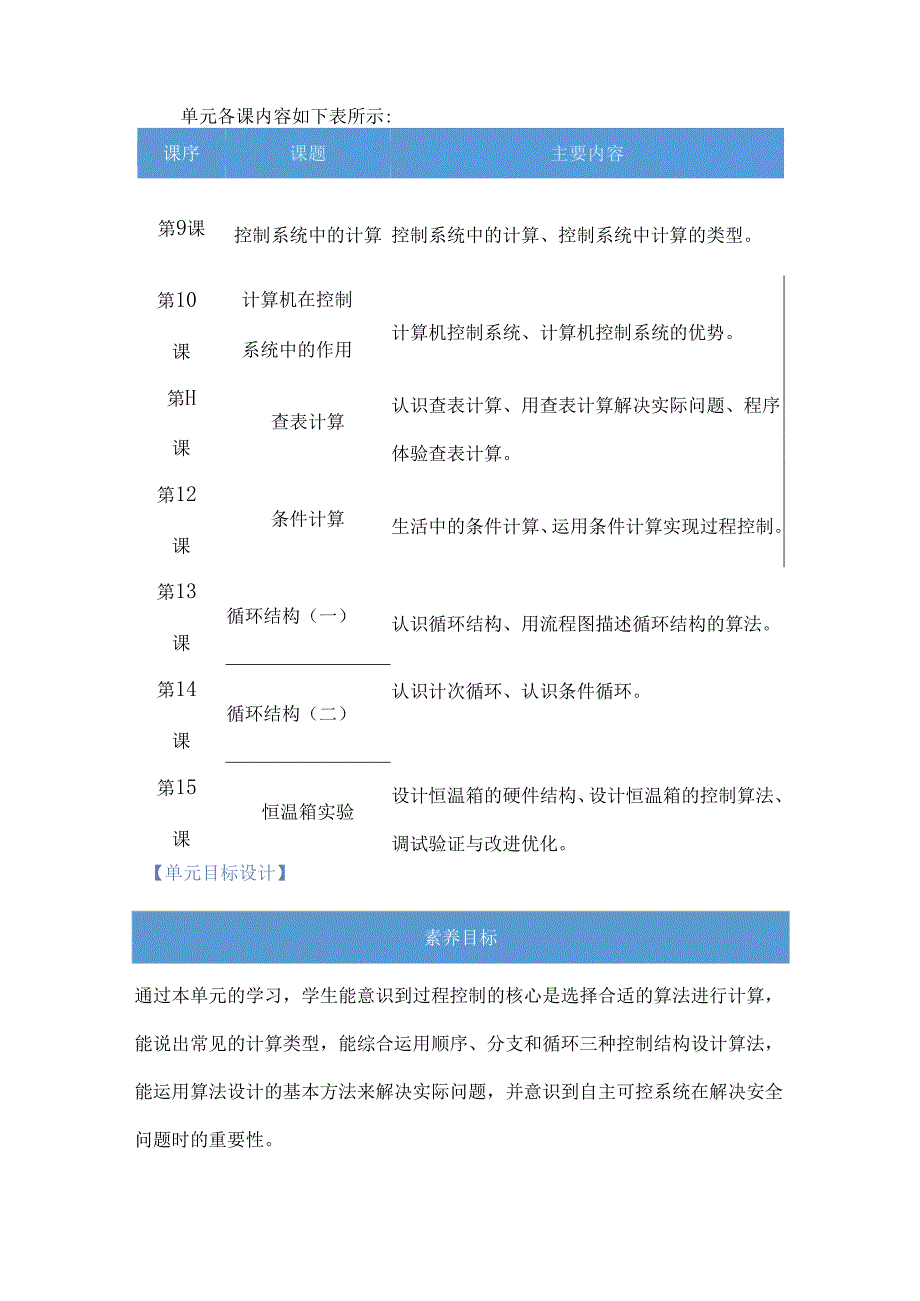 单元各课内容如下表所示：

| 课序 | 课题 | 主要内容 |
|---|---|---|
| 第9课 | 控制系统中的计算 | 控制系统中的计算、控制系统中计算的类型。 |
| 第10课 | 计算机在控制系统中的作用 | 计算机控制系统、计算机控制系统的优势。 |
| 第H课 | 查表计算 | 认识查表计算、用查表计算解决实际问题、程序体验查表计算。 |
| 第12课 | 条件计算 | 生活中的条件计算、运用条件计算实现过程控制。 |
| 第13课 | 循环结构（一） | 认识循环结构、用流程图描述循环结构的算法。 |
| 第14课 | 循环结构（二） | 认识计次循环、认识条件循环。 |
| 第15课 | 恒温箱实验 | 设计恒温箱的硬件结构、设计恒温箱的控制算法、调试验证与改进优化。 |

【单元目标设计】

素养目标

通过本单元的学习，学生能意识到过程控制的核心是选择合适的算法进行计算，能说出常见的计算类型，能综合运用顺序、分支和循环三种控制结构设计算法，能运用算法设计的基本方法来解决实际问题，并意识到自主可控系统在解决安全问题时的重要性。